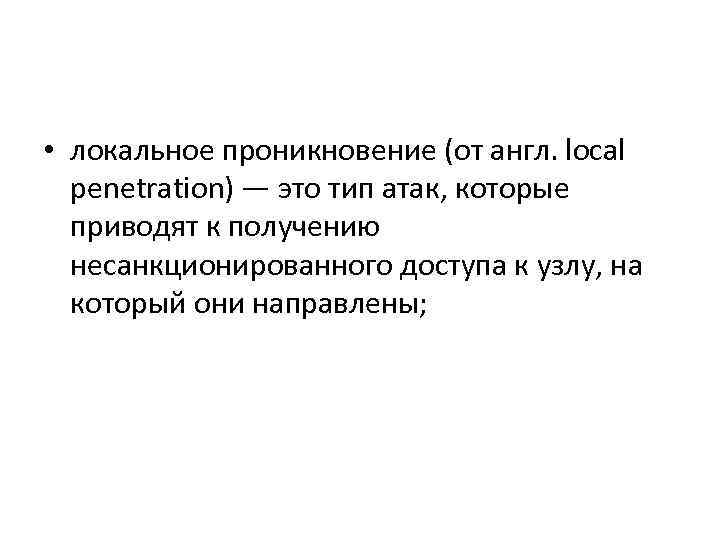 • локальное проникновение (от англ. local penetration) — это тип атак, которые приводят к получению несанкционированного доступа к узлу, на который они направлены;